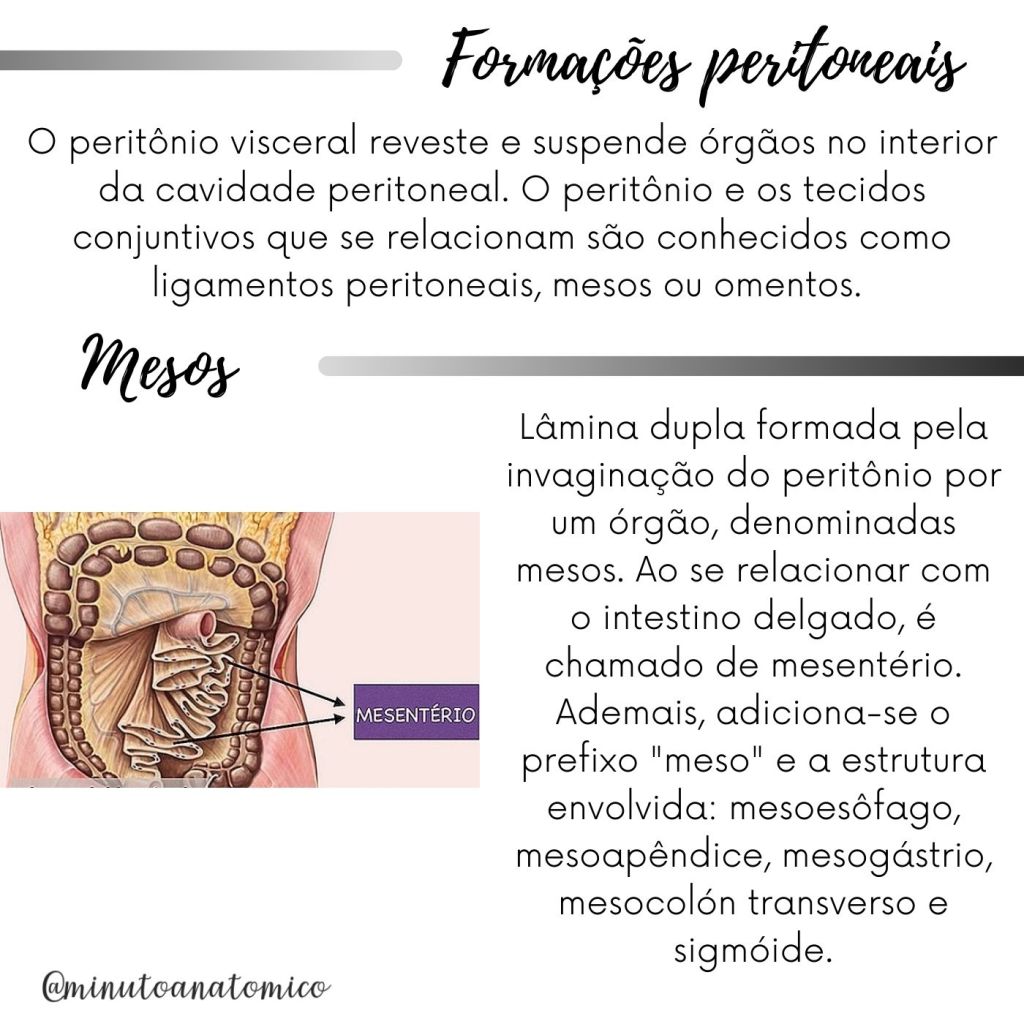 Formações peritoneais

O peritônio visceral reveste e suspende órgãos no interior da cavidade peritoneal. O peritônio e os tecidos conjuntivos que se relacionam são conhecidos como ligamentos peritoneais, mesos ou omentos.

Mesos

MESENTÉRIO

Lâmina dupla formada pela invaginação do peritônio por um órgão, denominadas mesos. Ao se relacionar com o intestino delgado, é chamado de mesentério. Ademais, adiciona-se o prefixo "meso" e a estrutura envolvida: mesoesôfago, mesoapêndice, mesogástrio, mesocolón transverso e sigmóide.

@minutoanatomico